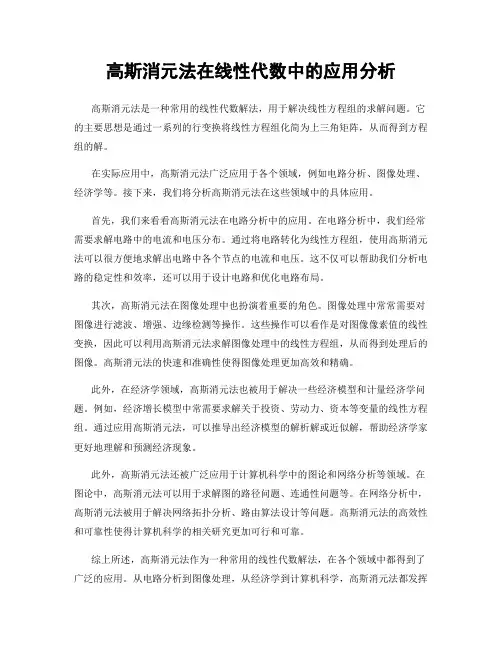 高斯消元法在线性代数中的应用分析

高斯消元法是一种常用的线性代数解法，用于解决线性方程组的求解问题。它的主要思想是通过一系列的行变换将线性方程组化简为上三角矩阵，从而得到方程组的解。

在实际应用中，高斯消元法广泛应用于各个领域，例如电路分析、图像处理、经济学等。接下来，我们将分析高斯消元法在这些领域中的具体应用。

首先，我们来看看高斯消元法在电路分析中的应用。在电路分析中，我们经常需要求解电路中的电流和电压分布。通过将电路转化为线性方程组，使用高斯消元法可以很方便地求解出电路中各个节点的电流和电压。这不仅可以帮助我们分析电路的稳定性和效率，还可以用于设计电路和优化电路布局。

其次，高斯消元法在图像处理中也扮演着重要的角色。图像处理中常常需要对图像进行滤波、增强、边缘检测等操作。这些操作可以看作是对图像像素值的线性变换，因此可以利用高斯消元法求解图像处理中的线性方程组，从而得到处理后的图像。高斯消元法的快速和准确性使得图像处理更加高效和精确。

此外，在经济学领域，高斯消元法也被用于解决一些经济模型和计量经济学问题。例如，经济增长模型中常需要求解关于投资、劳动力、资本等变量的线性方程组。通过应用高斯消元法，可以推导出经济模型的解析解或近似解，帮助经济学家更好地理解和预测经济现象。

此外，高斯消元法还被广泛应用于计算机科学中的图论和网络分析等领域。在图论中，高斯消元法可以用于求解图的路径问题、连通性问题等。在网络分析中，高斯消元法被用于解决网络拓扑分析、路由算法设计等问题。高斯消元法的高效性和可靠性使得计算机科学的相关研究更加可行和可靠。

综上所述，高斯消元法作为一种常用的线性代数解法，在各个领域中都得到了广泛的应用。从电路分析到图像处理，从经济学到计算机科学，高斯消元法都发挥